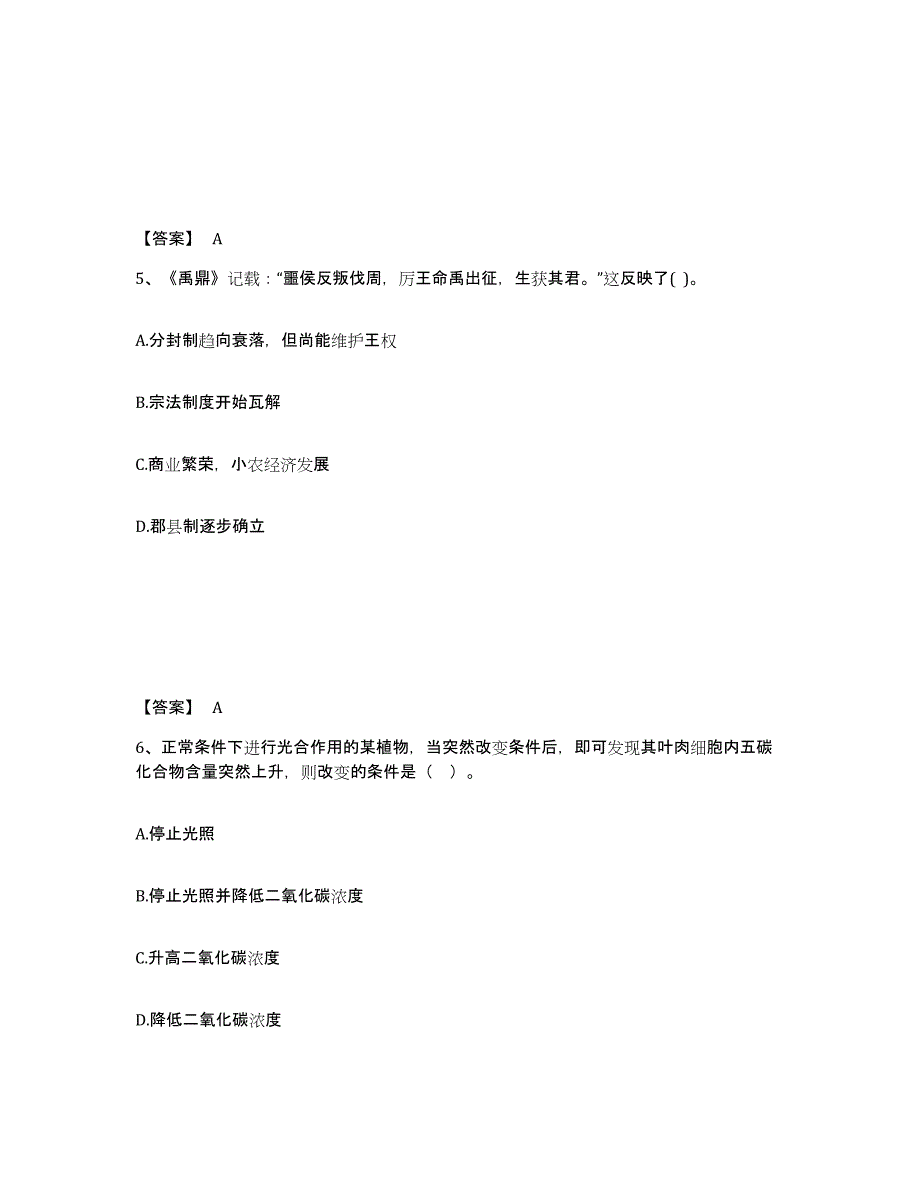 【答案】 A

5、《禹鼎》记载："噩侯反叛伐周，厉王命禹出征，生获其君。"这反映了( )。

A.分封制趋向衰落，但尚能维护王权

B.宗法制度开始瓦解

C.商业繁荣，小农经济发展

D.郡县制逐步确立

【答案】 A

6、正常条件下进行光合作用的某植物，当突然改变条件后，即可发现其叶肉细胞内五碳化合物含量突然上升，则改变的条件是（ ）。

A.停止光照

B.停止光照并降低二氧化碳浓度

C.升高二氧化碳浓度

D.降低二氧化碳浓度